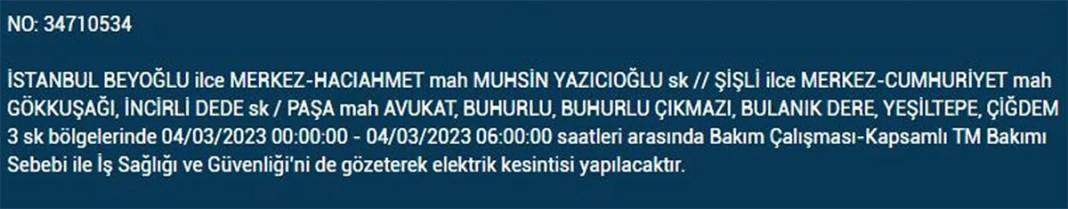 NO: 34710534

İSTANBUL BEYOĞLU ilce MERKEZ-HACIAHMET mah MUHSİN YAZICIOĞLU sk // ŞİŞLİ ilce MERKEZ-CUMHURİYET mah GÖKKUŞAĞI, İNCİRLİ DEDE sk / PAŞA mah AVUKAT, BUHURLU, BUHURLU ÇIKMAZI, BULANIK DERE, YEŞİLTEPE, ÇİĞDEM 3 sk bölgelerinde 04/03/2023 00:00:00 - 04/03/2023 06:00:00 saatleri arasında Bakım Çalışması-Kapsamlı TM Bakımı Sebebi ile İş Sağlığı ve Güvenliği'ni de gözeterek elektrik kesintisi yapılacaktır.